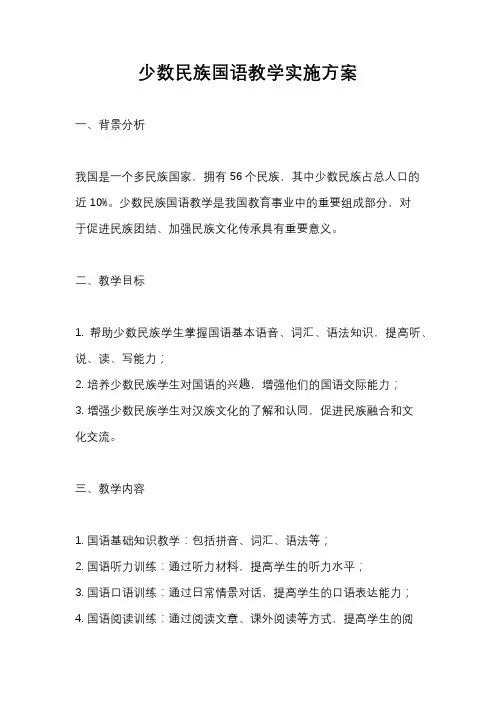 少数民族国语教学实施方案

一、背景分析

我国是一个多民族国家，拥有 56 个民族，其中少数民族占总人口的近 10%。少数民族国语教学是我国教育事业中的重要组成部分，对于促进民族团结、加强民族文化传承具有重要意义。

二、教学目标

1. 帮助少数民族学生掌握国语基本语音、词汇、语法知识，提高听、说、读、写能力；
2. 培养少数民族学生对国语的兴趣，增强他们的国语交际能力；
3. 增强少数民族学生对汉族文化的了解和认同，促进民族融合和文化交流。

三、教学内容

1. 国语基础知识教学：包括拼音、词汇、语法等；
2. 国语听力训练：通过听力材料，提高学生的听力水平；
3. 国语口语训练：通过日常情景对话，提高学生的口语表达能力；
4. 国语阅读训练：通过阅读文章、课外阅读等方式，提高学生的阅